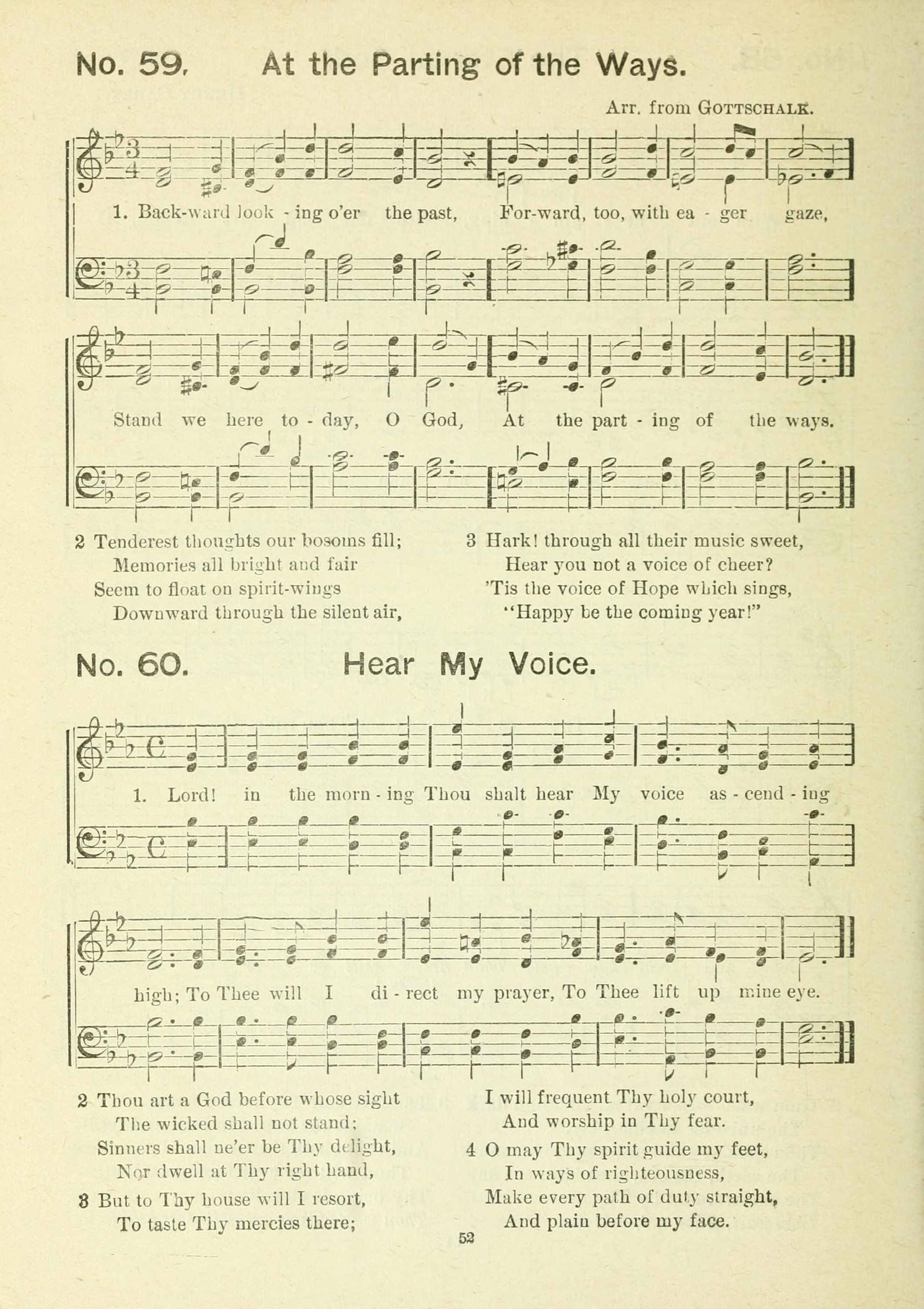 No. 59. At the Parting of the Ways.

Arr. from GOTTSCHALK.

1. Back-ward look - ing o'er the past, For-ward, too, with ea - ger gaze,

Stand we here to - day, O God, At the part - ing of the ways.

2 Tenderest thoughts our bosoms fill;
Memories all bright and fair
Seem to float on spirit-wings
Downward through the silent air,

3 Hark! through all their music sweet,
Hear you not a voice of cheer?
'Tis the voice of Hope which sings,
"Happy be the coming year!"

No. 60. Hear My Voice.

1. Lord! in the morn - ing Thou shalt hear My voice as - cend - ing

high; To Thee will I di - rect my prayer, To Thee lift up mine eye.

2 Thou art a God before whose sight
The wicked shall not stand;
Sinners shall ne'er be Thy delight,
Nor dwell at Thy right hand,

3 But to Thy house will I resort,
To taste Thy mercies there;
I will frequent Thy holy court,
And worship in Thy fear.

4 O may Thy spirit guide my feet,
In ways of righteousness,
Make every path of duty straight,
And plain before my face.

52